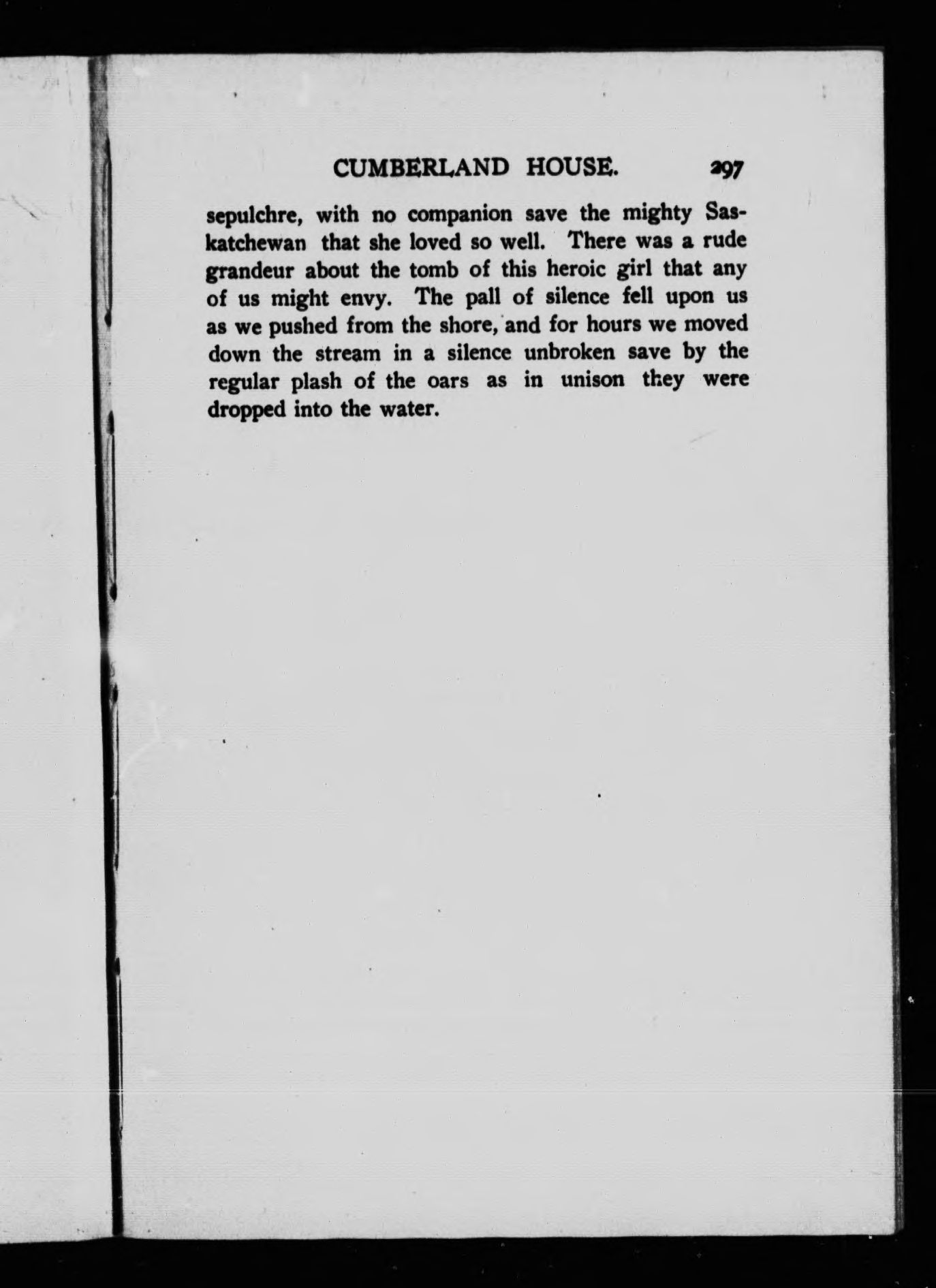 CUMBERLAND HOUSE. 297

sepulchre, with no companion save the mighty Saskatchewan that she loved so well. There was a rude grandeur about the tomb of this heroic girl that any of us might envy. The pall of silence fell upon us as we pushed from the shore, and for hours we moved down the stream in a silence unbroken save by the regular plash of the oars as in unison they were dropped into the water.